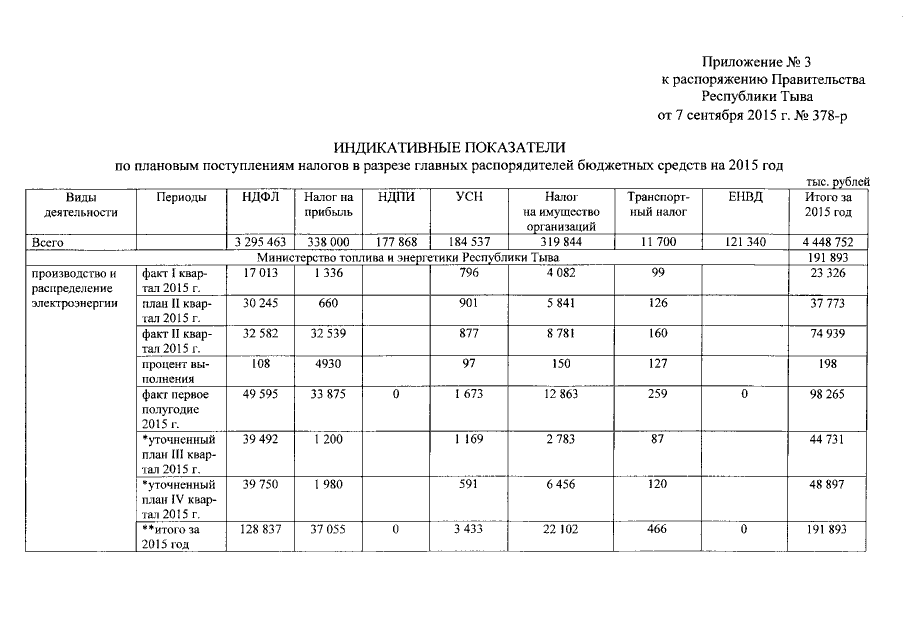 Приложение № 3
к распоряжению Правительства
Республики Тыва
от 7 сентября 2015 г. № 378-р

ИНДИКАТИВНЫЕ ПОКАЗАТЕЛИ
по плановым поступлениям налогов в разрезе главных распорядителей бюджетных средств на 2015 год

тыс. рублей

| Виды деятельности | Периоды | НДФЛ | Налог на прибыль | НДПИ | УСН | Налог на имущество организаций | Транспортный налог | ЕНВД | Итого за 2015 год |
|---|---|---|---|---|---|---|---|---|---|
| Всего | | 3 295 463 | 338 000 | 177 868 | 184 537 | 319 844 | 11 700 | 121 340 | 4 448 752 |
| Министерство топлива и энергетики Республики Тыва | | | | | | | | | 191 893 |
| производство и распределение электроэнергии | факт I квартал 2015 г. | 17 013 | 1 336 | | 796 | 4 082 | 99 | | 23 326 |
| | план II квартал 2015 г. | 30 245 | 660 | | 901 | 5 841 | 126 | | 37 773 |
| | факт II квартал 2015 г. | 32 582 | 32 539 | | 877 | 8 781 | 160 | | 74 939 |
| | процент выполнения | 108 | 4930 | | 97 | 150 | 127 | | 198 |
| | факт первое полугодие 2015 г. | 49 595 | 33 875 | 0 | 1 673 | 12 863 | 259 | 0 | 98 265 |
| | *уточненный план III квартал 2015 г. | 39 492 | 1 200 | | 1 169 | 2 783 | 87 | | 44 731 |
| | *уточненный план IV квартал 2015 г. | 39 750 | 1 980 | | 591 | 6 456 | 120 | | 48 897 |
| | **итого за 2015 год | 128 837 | 37 055 | 0 | 3 433 | 22 102 | 466 | 0 | 191 893 |